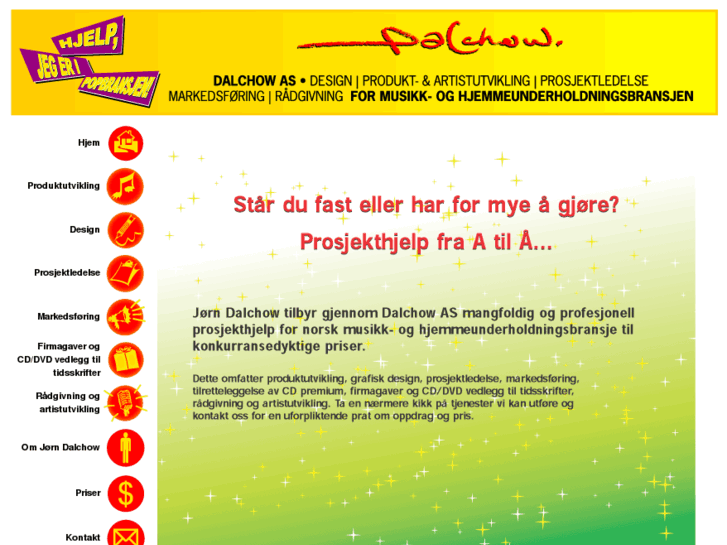 HJELP, JEG ER I POPBRANSJEN!

Dalchow.

DALCHOW AS • DESIGN | PRODUKT- & ARTISTUTVIKLING | PROSJEKTLEDELSE MARKEDSFØRING | RÅDGIVNING FOR MUSIKK- OG HJEMMEUNDERHOLDNINGSBRANSJEN

Hjem

Produktutvikling

Design

Prosjektledelse

Markedsføring

Firmagaver og CD/DVD vedlegg til tidsskrifter

Rådgivning og artistutvikling

Om Jørn Dalchow

Priser

Kontakt

Står du fast eller har for mye å gjøre?

Prosjekthjelp fra A til Å...

Jørn Dalchow tilbyr gjennom Dalchow AS mangfoldig og profesjonell prosjekthjelp for norsk musikk- og hjemmeunderholdningsbransje til konkurransedyktige priser.

Dette omfatter produktutvikling, grafisk design, prosjektledelse, markedsføring, tilretteleggelse av CD premium, firmagaver og CD/DVD vedlegg til tidsskrifter, rådgivning og artistutvikling. Ta en nærmere kikk på tjenester vi kan utføre og kontakt oss for en uforpliktende prat om oppdrag og pris.